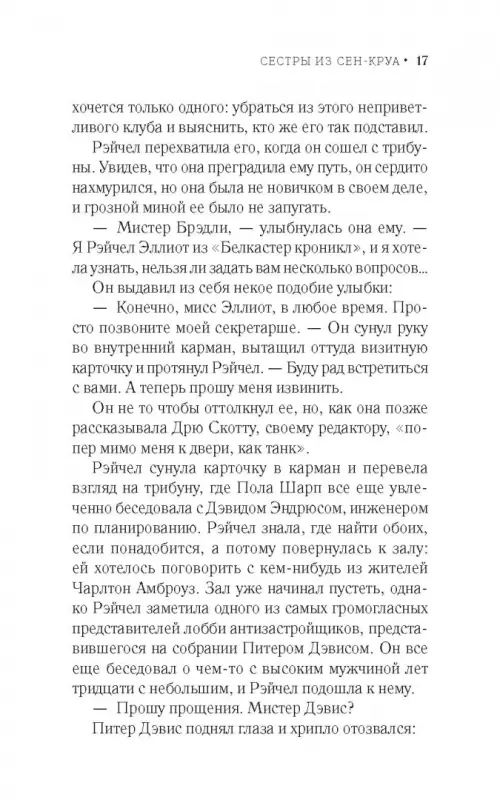 СЕСТРЫ ИЗ СЕН-КРУА • 17

хочется только одного: убраться из этого неприветливого клуба и выяснить, кто же его так подставил.

Рэйчел перехватила его, когда он сошел с трибуны. Увидев, что она преградила ему путь, он сердито нахмурился, но она была не новичком в своем деле, и грозной миной ее было не запугать.

— Мистер Брэдли, — улыбнулась она ему. — Я Рэйчел Эллиот из «Белкастер кроникл», и я хотела узнать, нельзя ли задать вам несколько вопросов...

Он выдавил из себя некое подобие улыбки:

— Конечно, мисс Эллиот, в любое время. Просто позвоните моей секретарше. — Он сунул руку во внутренний карман, вытащил оттуда визитную карточку и протянул Рэйчел. — Буду рад встретиться с вами. А теперь прошу меня извинить.

Он не то чтобы оттолкнул ее, но, как она позже рассказывала Дрю Скотту, своему редактору, «попер мимо меня к двери, как танк».

Рэйчел сунула карточку в карман и перевела взгляд на трибуну, где Пола Шарп все еще увлеченно беседовала с Дэвидом Эндрюсом, инженером по планированию. Рэйчел знала, где найти обоих, если понадобится, а потому повернулась к залу: ей хотелось поговорить с кем-нибудь из жителей Чарлтон Амброуз. Зал уже начинал пустеть, однако Рэйчел заметила одного из самых громогласных представителей лобби антизастройщиков, представившегося на собрании Питером Дэвисом. Он все еще беседовал о чем-то с высоким мужчиной лет тридцати с небольшим, и Рэйчел подошла к нему.

— Прошу прощения. Мистер Дэвис?

Питер Дэвис поднял глаза и хрипло отозвался: